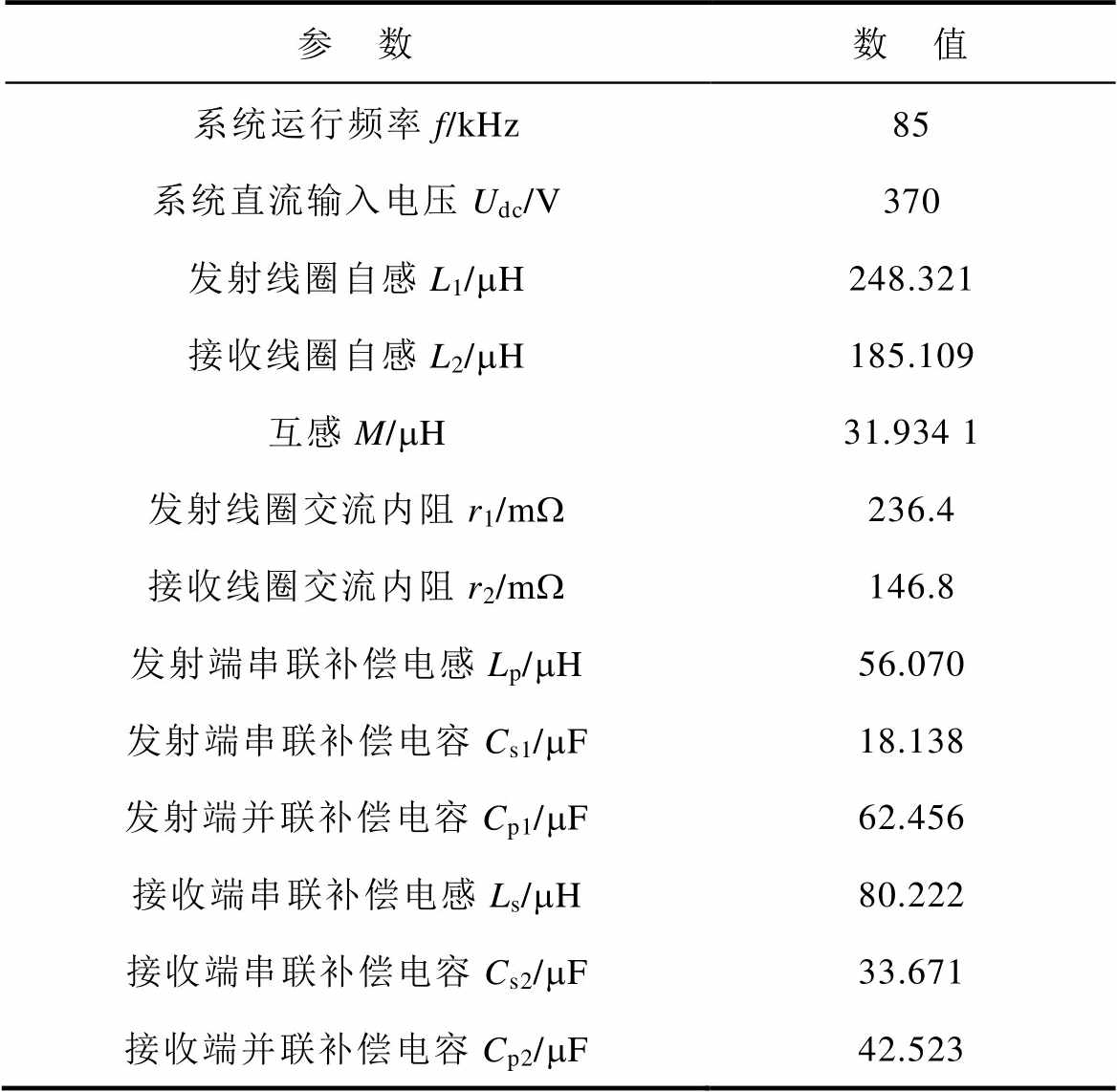 | 参　数 | 数　值 |
|---|---|
| 系统运行频率$f$/kHz | 85 |
| 系统直流输入电压$U_{dc}$/V | 370 |
| 发射线圈自感$L_1$/μH | 248.321 |
| 接收线圈自感$L_2$/μH | 185.109 |
| 互感$M$/μH | 31.934 1 |
| 发射线圈交流内阻$r_1$/mΩ | 236.4 |
| 接收线圈交流内阻$r_2$/mΩ | 146.8 |
| 发射端串联补偿电感$L_p$/μH | 56.070 |
| 发射端串联补偿电容$C_{s1}$/μF | 18.138 |
| 发射端并联补偿电容$C_{p1}$/μF | 62.456 |
| 接收端串联补偿电感$L_s$/μH | 80.222 |
| 接收端串联补偿电容$C_{s2}$/μF | 33.671 |
| 接收端并联补偿电容$C_{p2}$/μF | 42.523 |